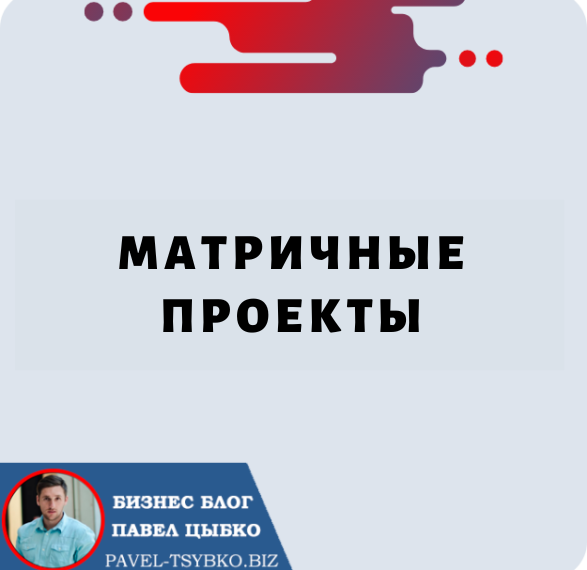 МАТРИЧНЫЕ ПРОЕКТЫ

БИЗНЕС БЛОГ
ПАВЕЛ ЦЫБКО
PAVEL-TSYBKO.BIZ